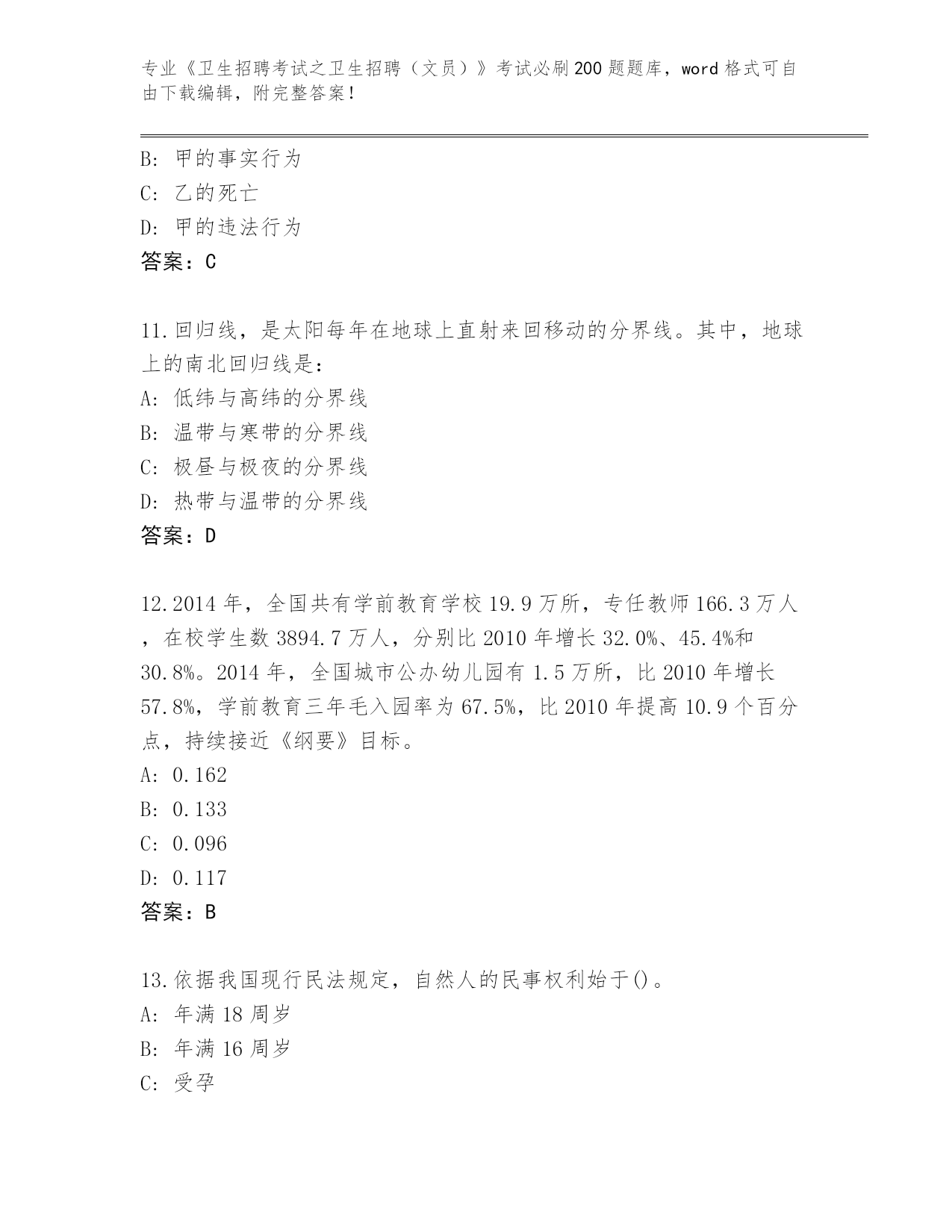 专业《卫生招聘考试之卫生招聘（文员）》考试必刷200题题库，word格式可自由下载编辑，附完整答案！

B: 甲的事实行为
C: 乙的死亡
D: 甲的违法行为
答案：C

11.回归线，是太阳每年在地球上直射来回移动的分界线。其中，地球上的南北回归线是：
A: 低纬与高纬的分界线
B: 温带与寒带的分界线
C: 极昼与极夜的分界线
D: 热带与温带的分界线
答案：D

12.2014年，全国共有学前教育学校19.9万所，专任教师166.3万人，在校学生数3894.7万人，分别比2010年增长32.0%、45.4%和30.8%。2014年，全国城市公办幼儿园有1.5万所，比2010年增长57.8%，学前教育三年毛入园率为67.5%，比2010年提高10.9个百分点，持续接近《纲要》目标。
A: 0.162
B: 0.133
C: 0.096
D: 0.117
答案：B

13.依据我国现行民法规定，自然人的民事权利始于()。
A: 年满18周岁
B: 年满16周岁
C: 受孕